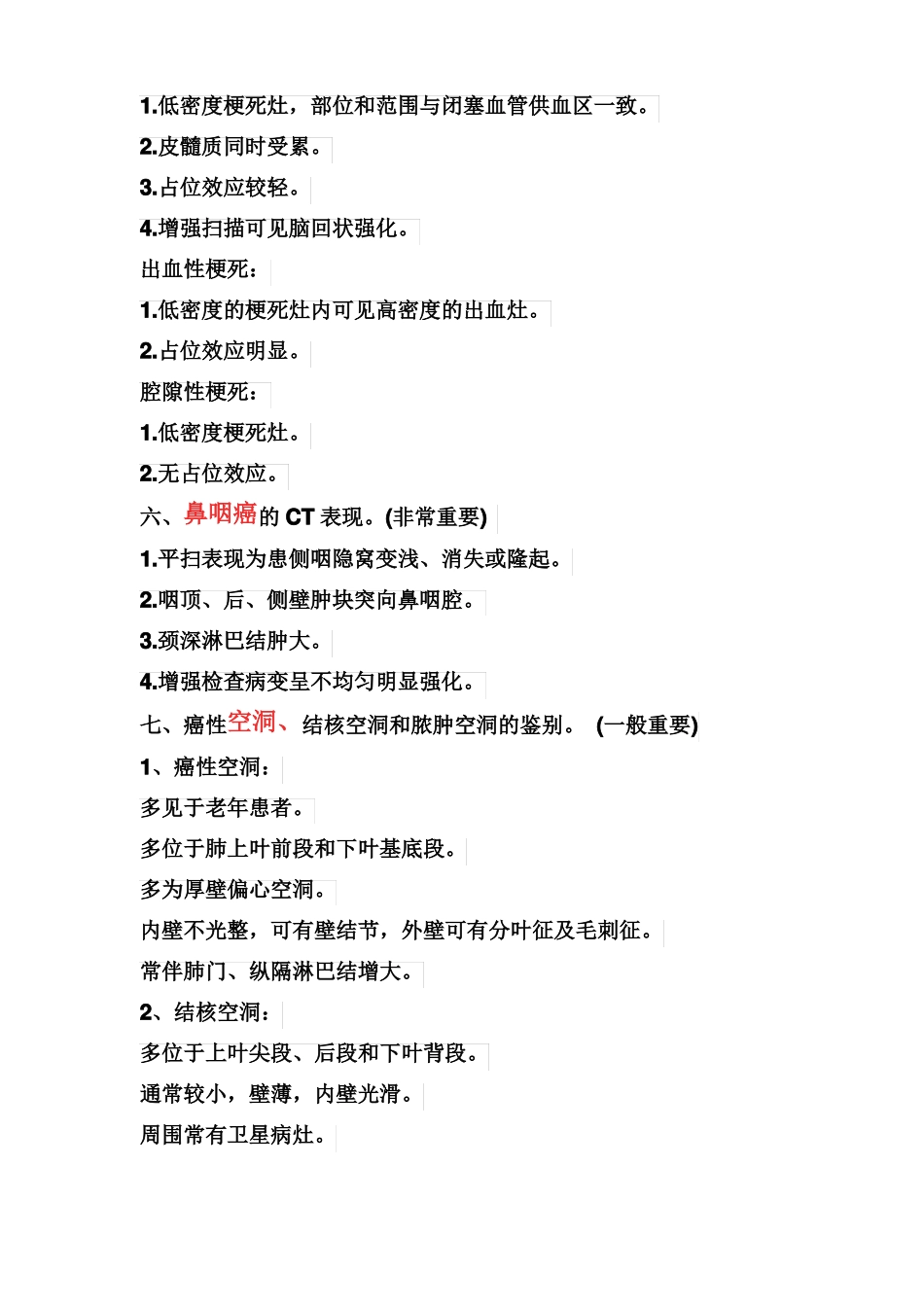 1.低密度梗死灶，部位和范围与闭塞血管供血区一致。

2.皮髓质同时受累。

3.占位效应较轻。

4.增强扫描可见脑回状强化。

出血性梗死：

1.低密度的梗死灶内可见高密度的出血灶。

2.占位效应明显。

腔隙性梗死：

1.低密度梗死灶。

2.无占位效应。

六、鼻咽癌的 CT 表现。(非常重要)

1.平扫表现为患侧咽隐窝变浅、消失或隆起。

2.咽顶、后、侧壁肿块突向鼻咽腔。

3.颈深淋巴结肿大。

4.增强检查病变呈不均匀明显强化。

七、癌性空洞、结核空洞和脓肿空洞的鉴别。 (一般重要)

1、癌性空洞：

多见于老年患者。

多位于肺上叶前段和下叶基底段。

多为厚壁偏心空洞。

内壁不光整，可有壁结节，外壁可有分叶征及毛刺征。

常伴肺门、纵隔淋巴结增大。

2、结核空洞：

多位于上叶尖段、后段和下叶背段。

通常较小，壁薄，内壁光滑。

周围常有卫星病灶。